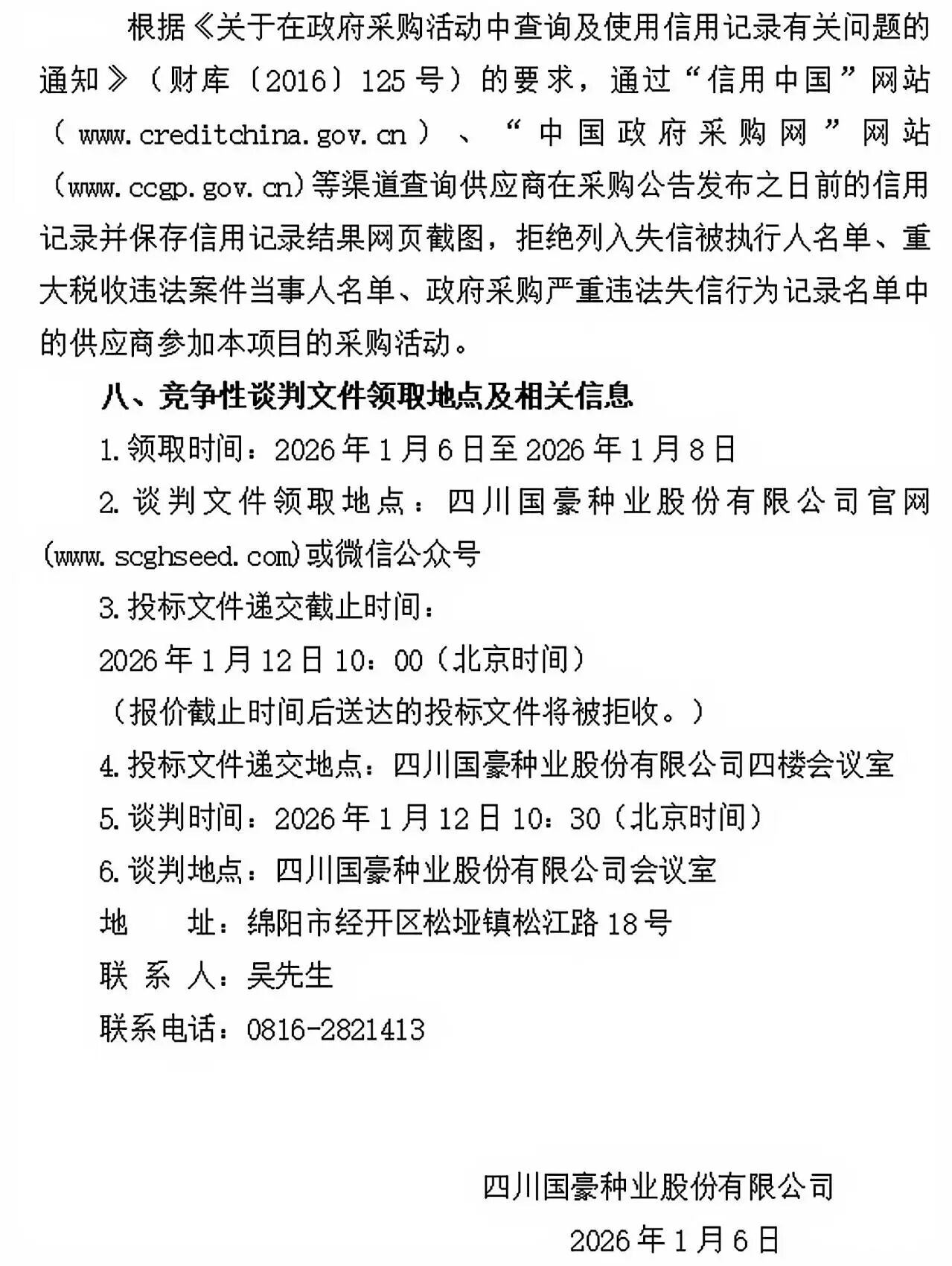 根据《关于在政府采购活动中查询及使用信用记录有关问题的通知》（财库〔2016〕125号）的要求，通过“信用中国”网站（www.creditchina.gov.cn）、“中国政府采购网”网站（www.ccgp.gov.cn）等渠道查询供应商在采购公告发布之日前的信用记录并保存信用记录结果网页截图，拒绝列入失信被执行人名单、重大税收违法案件当事人名单、政府采购严重违法失信行为记录名单中的供应商参加本项目的采购活动。

八、竞争性谈判文件领取地点及相关信息

1.领取时间：2026年1月6日至2026年1月8日

2.谈判文件领取地点：四川国豪种业股份有限公司官网(www.scghseed.com)或微信公众号

3.投标文件递交截止时间：

2026年1月12日10：00（北京时间）

（报价截止时间后送达的投标文件将被拒收。）

4.投标文件递交地点：四川国豪种业股份有限公司四楼会议室

5.谈判时间：2026年1月12日10：30（北京时间）

6.谈判地点：四川国豪种业股份有限公司会议室

地　　址：绵阳市经开区松垭镇松江路18号

联 系 人：吴先生

联系电话：0816-2821413

四川国豪种业股份有限公司

2026年1月6日